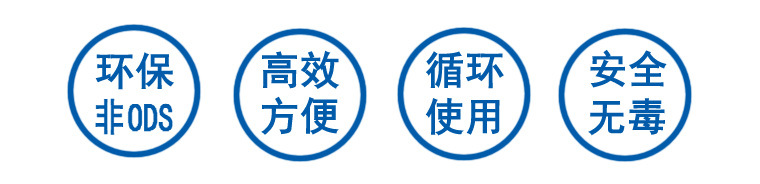 环保
非ODS

高效
方便

循环
使用

安全
无毒